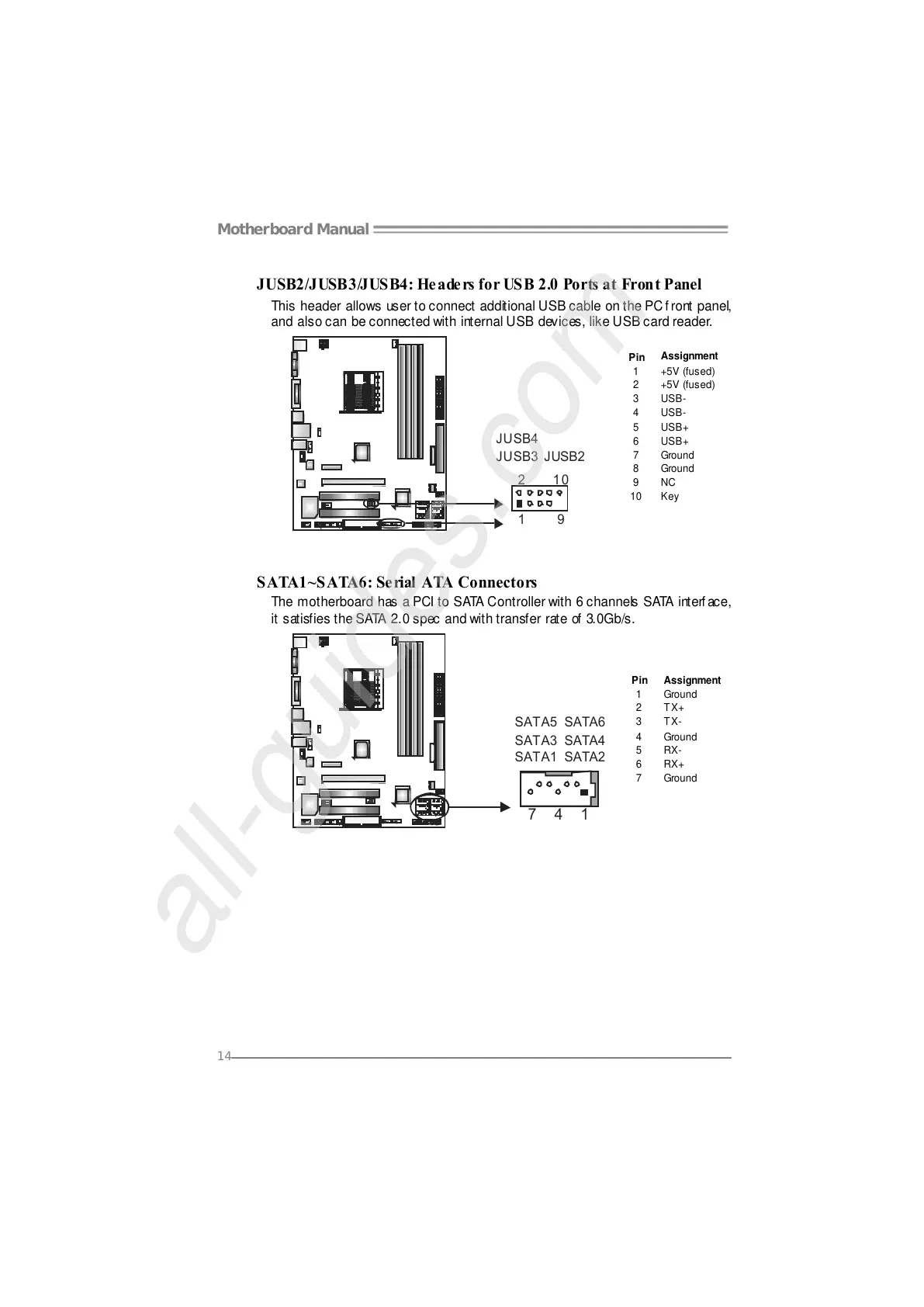 Motherboard Manual

JUSB2/JUSB3/JUSB4: Headers for USB 2.0 Ports at Front Panel

This header allows user to connect additional USB cable on the PC front panel, and also can be connected with internal USB devices, like USB card reader.

JUSB4
JUSB3 JUSB2

2 10

1 9

| Pin | Assignment |
|---|---|
| 1 | +5V (fused) |
| 2 | +5V (fused) |
| 3 | USB- |
| 4 | USB- |
| 5 | USB+ |
| 6 | USB+ |
| 7 | Ground |
| 8 | Ground |
| 9 | NC |
| 10 | Key |

SATA1~SATA6: Serial ATA Connectors

The motherboard has a PCI to SATA Controller with 6 channels SATA interface, it satisfies the SATA 2.0 spec and with transfer rate of 3.0Gb/s.

SATA5 SATA6
SATA3 SATA4
SATA1 SATA2

7 4 1

| Pin | Assignment |
|---|---|
| 1 | Ground |
| 2 | TX+ |
| 3 | TX- |
| 4 | Ground |
| 5 | RX- |
| 6 | RX+ |
| 7 | Ground |

all-guides.com

14